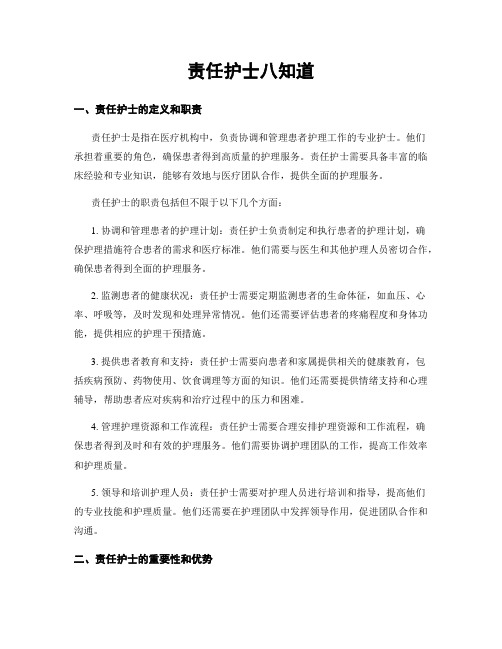 责任护士八知道

一、责任护士的定义和职责

责任护士是指在医疗机构中，负责协调和管理患者护理工作的专业护士。他们承担着重要的角色，确保患者得到高质量的护理服务。责任护士需要具备丰富的临床经验和专业知识，能够有效地与医疗团队合作，提供全面的护理服务。

责任护士的职责包括但不限于以下几个方面：

1. 协调和管理患者的护理计划：责任护士负责制定和执行患者的护理计划，确保护理措施符合患者的需求和医疗标准。他们需要与医生和其他护理人员密切合作，确保患者得到全面的护理服务。

2. 监测患者的健康状况：责任护士需要定期监测患者的生命体征，如血压、心率、呼吸等，及时发现和处理异常情况。他们还需要评估患者的疼痛程度和身体功能，提供相应的护理干预措施。

3. 提供患者教育和支持：责任护士需要向患者和家属提供相关的健康教育，包括疾病预防、药物使用、饮食调理等方面的知识。他们还需要提供情绪支持和心理辅导，帮助患者应对疾病和治疗过程中的压力和困难。

4. 管理护理资源和工作流程：责任护士需要合理安排护理资源和工作流程，确保患者得到及时和有效的护理服务。他们需要协调护理团队的工作，提高工作效率和护理质量。

5. 领导和培训护理人员：责任护士需要对护理人员进行培训和指导，提高他们的专业技能和护理质量。他们还需要在护理团队中发挥领导作用，促进团队合作和沟通。

二、责任护士的重要性和优势